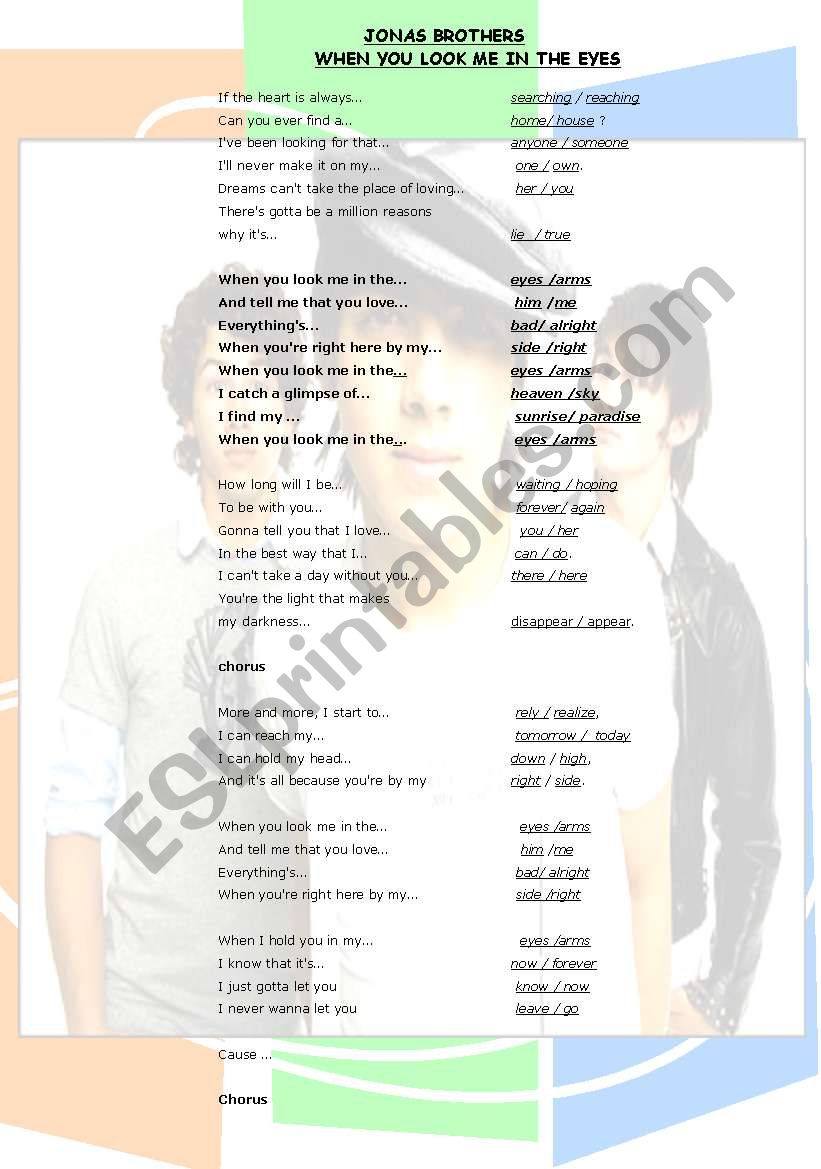 JONAS BROTHERS
WHEN YOU LOOK ME IN THE EYES

If the heart is always... searching / reaching
Can you ever find a... home/ house ?
I've been looking for that... anyone / someone
I'll never make it on my... one / own.
Dreams can't take the place of loving... her / you
There's gotta be a million reasons
why it's... lie / true

When you look me in the... eyes /arms
And tell me that you love... him /me
Everything's... bad/ alright
When you're right here by my... side /right
When you look me in the... eyes /arms
I catch a glimpse of... heaven /sky
I find my ... sunrise/ paradise
When you look me in the... eyes /arms

How long will I be... waiting / hoping
To be with you... forever/ again
Gonna tell you that I love... you / her
In the best way that I... can / do.
I can't take a day without you... there / here
You're the light that makes
my darkness... disappear / appear.

chorus

More and more, I start to... rely / realize,
I can reach my... tomorrow / today
I can hold my head... down / high,
And it's all because you're by my right / side.

When you look me in the... eyes /arms
And tell me that you love... him /me
Everything's... bad/ alright
When you're right here by my... side /right

When I hold you in my... eyes /arms
I know that it's... now / forever
I just gotta let you know / now
I never wanna let you leave / go

Cause ...

Chorus

ESLprintables.com